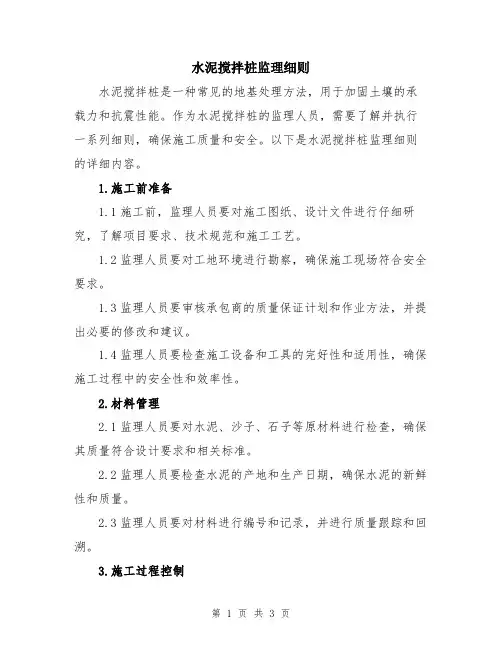 水泥搅拌桩监理细则

水泥搅拌桩是一种常见的地基处理方法，用于加固土壤的承载力和抗震性能。作为水泥搅拌桩的监理人员，需要了解并执行一系列细则，确保施工质量和安全。以下是水泥搅拌桩监理细则的详细内容。

1.施工前准备

1.1 施工前，监理人员要对施工图纸、设计文件进行仔细研究，了解项目要求、技术规范和施工工艺。

1.2 监理人员要对工地环境进行勘察，确保施工现场符合安全要求。

1.3 监理人员要审核承包商的质量保证计划和作业方法，并提出必要的修改和建议。

1.4 监理人员要检查施工设备和工具的完好性和适用性，确保施工过程中的安全性和效率性。

2.材料管理

2.1 监理人员要对水泥、沙子、石子等原材料进行检查，确保其质量符合设计要求和相关标准。

2.2 监理人员要检查水泥的产地和生产日期，确保水泥的新鲜性和质量。

2.3 监理人员要对材料进行编号和记录，并进行质量跟踪和回溯。

3.施工过程控制

第 1 页 共 3 页